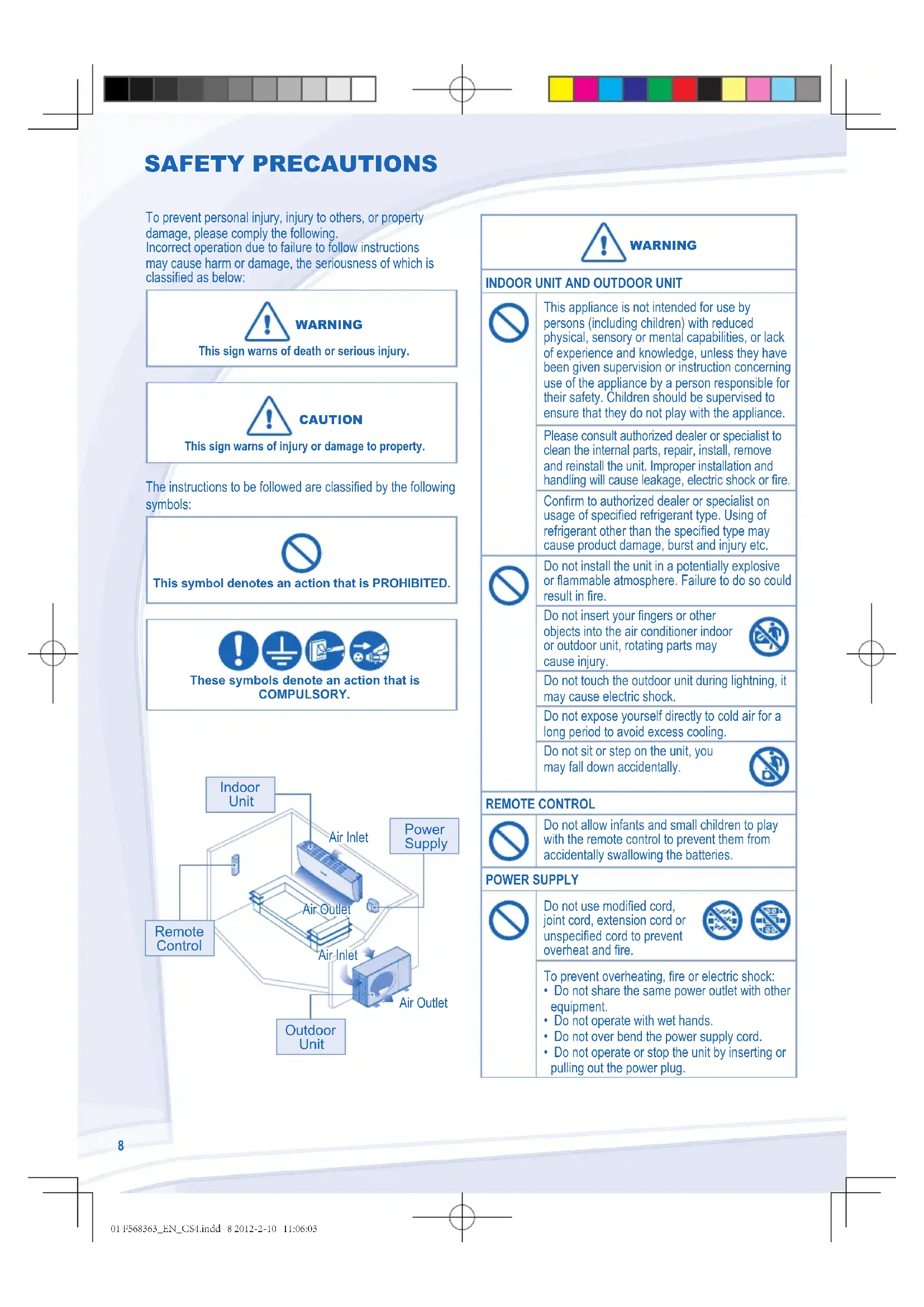 SAFETY PRECAUTIONS

To prevent personal injury, injury to others, or property damage, please comply the following.
Incorrect operation due to failure to follow instructions may cause harm or damage, the seriousness of which is classified as below:

WARNING
This sign warns of death or serious injury.

CAUTION
This sign warns of injury or damage to property.

The instructions to be followed are classified by the following symbols:

This symbol denotes an action that is PROHIBITED.

These symbols denote an action that is COMPULSORY.

Indoor Unit
Air Inlet
Power Supply
Air Outlet
Remote Control
Air Inlet
Air Outlet
Outdoor Unit

WARNING

INDOOR UNIT AND OUTDOOR UNIT

This appliance is not intended for use by persons (including children) with reduced physical, sensory or mental capabilities, or lack of experience and knowledge, unless they have been given supervision or instruction concerning use of the appliance by a person responsible for their safety. Children should be supervised to ensure that they do not play with the appliance.

Please consult authorized dealer or specialist to clean the internal parts, repair, install, remove and reinstall the unit. Improper installation and handling will cause leakage, electric shock or fire.

Confirm to authorized dealer or specialist on usage of specified refrigerant type. Using of refrigerant other than the specified type may cause product damage, burst and injury etc.

Do not install the unit in a potentially explosive or flammable atmosphere. Failure to do so could result in fire.

Do not insert your fingers or other objects into the air conditioner indoor or outdoor unit, rotating parts may cause injury.

Do not touch the outdoor unit during lightning, it may cause electric shock.

Do not expose yourself directly to cold air for a long period to avoid excess cooling.

Do not sit or step on the unit, you may fall down accidentally.

REMOTE CONTROL

Do not allow infants and small children to play with the remote control to prevent them from accidentally swallowing the batteries.

POWER SUPPLY

Do not use modified cord, joint cord, extension cord or unspecified cord to prevent overheat and fire.

To prevent overheating, fire or electric shock:
• Do not share the same power outlet with other equipment.
• Do not operate with wet hands.
• Do not over bend the power supply cord.
• Do not operate or stop the unit by inserting or pulling out the power plug.

8

01 F568363_EN_CS4.indd 8 2012-2-10 11:06:03